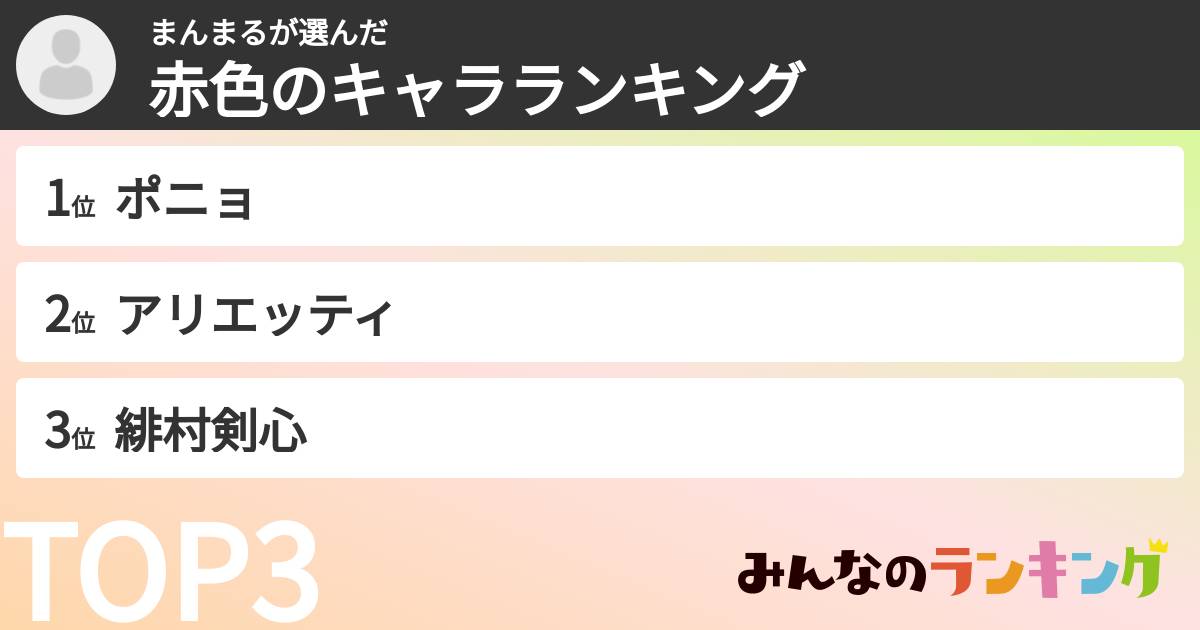 まんまるが選んだ
赤色のキャラランキング

1位 ポニョ

2位 アリエッティ

3位 緋村剣心

TOP3

みんなのランキング